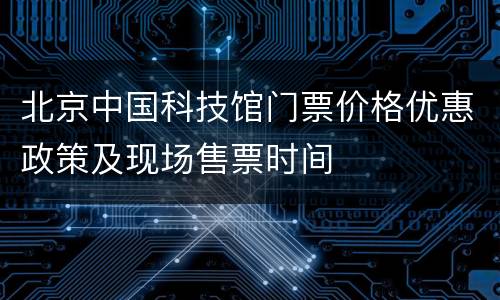 北京中国科技馆门票价格优惠政策及现场售票时间